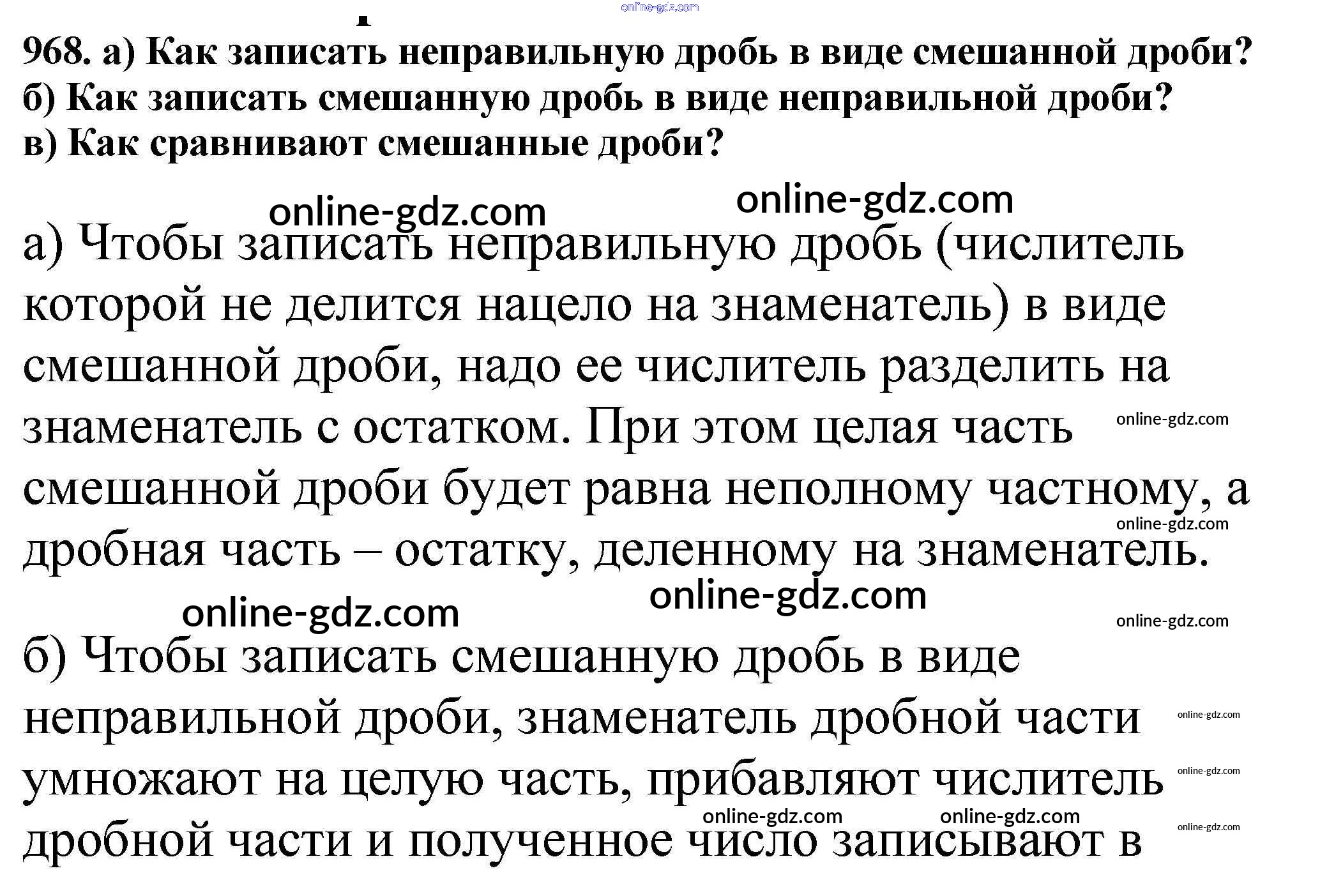 968. а) Как записать неправильную дробь в виде смешанной дроби? б) Как записать смешанную дробь в виде неправильной дроби? в) Как сравнивают смешанные дроби?

а) Чтобы записать неправильную дробь (числитель которой не делится нацело на знаменатель) в виде смешанной дроби, надо ее числитель разделить на знаменатель с остатком. При этом целая часть смешанной дроби будет равна неполному частному, а дробная часть – остатку, деленному на знаменатель.

б) Чтобы записать смешанную дробь в виде неправильной дроби, знаменатель дробной части умножают на целую часть, прибавляют числитель дробной части и полученное число записывают в

online-gdz.com